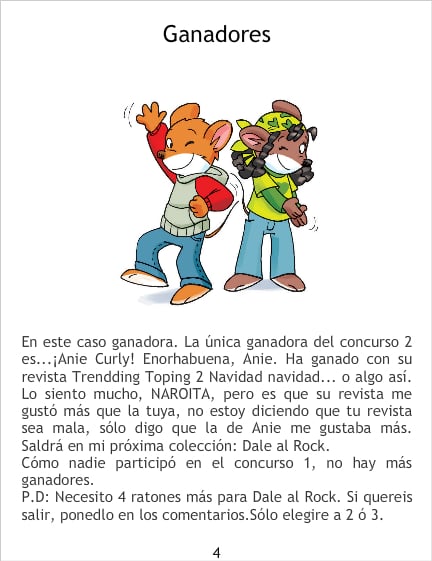 Ganadores

En este caso ganadora. La única ganadora del concurso 2 es...¡Anie Curly! Enorhabuena, Anie. Ha ganado con su revista Trendding Toping 2 Navidad navidad... o algo así. Lo siento mucho, NAROITA, pero es que su revista me gustó más que la tuya, no estoy diciendo que tu revista sea mala, sólo digo que la de Anie me gustaba más. Saldrá en mi próxima colección: Dale al Rock.
Cómo nadie participó en el concurso 1, no hay más ganadores.
P.D: Necesito 4 ratones más para Dale al Rock. Si quereis salir, ponedlo en los comentarios.Sólo elegire a 2 ó 3.

4